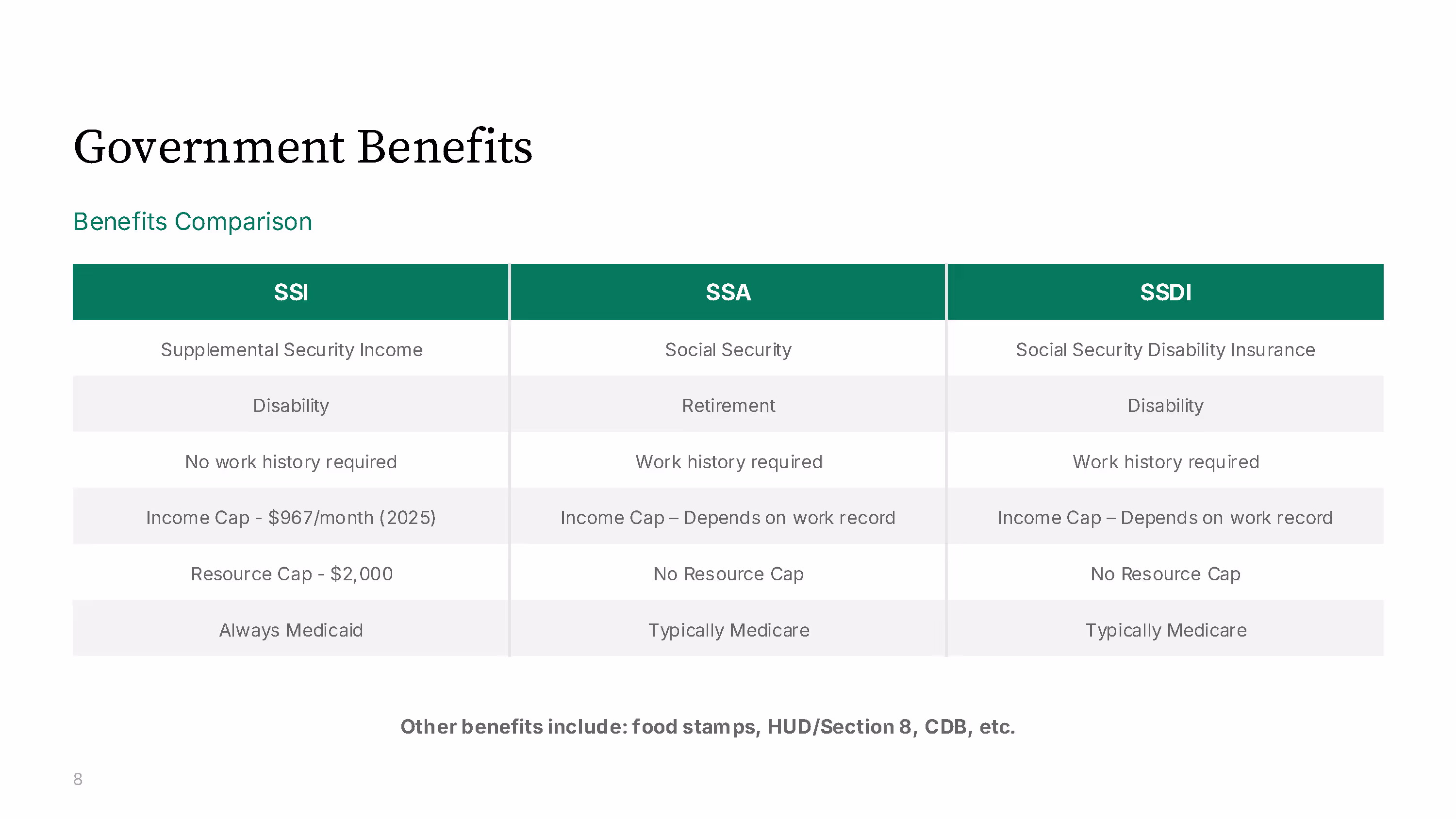 Government Benefits

Benefits Comparison

| SSI | SSA | SSDI |
|---|---|---|
| Supplemental Security Income | Social Security | Social Security Disability Insurance |
| Disability | Retirement | Disability |
| No work history required | Work history required | Work history required |
| Income Cap - \$967/month (2025) | Income Cap – Depends on work record | Income Cap – Depends on work record |
| Resource Cap - \$2,000 | No Resource Cap | No Resource Cap |
| Always Medicaid | Typically Medicare | Typically Medicare |

Other benefits include: food stamps, HUD/Section 8, CDB, etc.

8